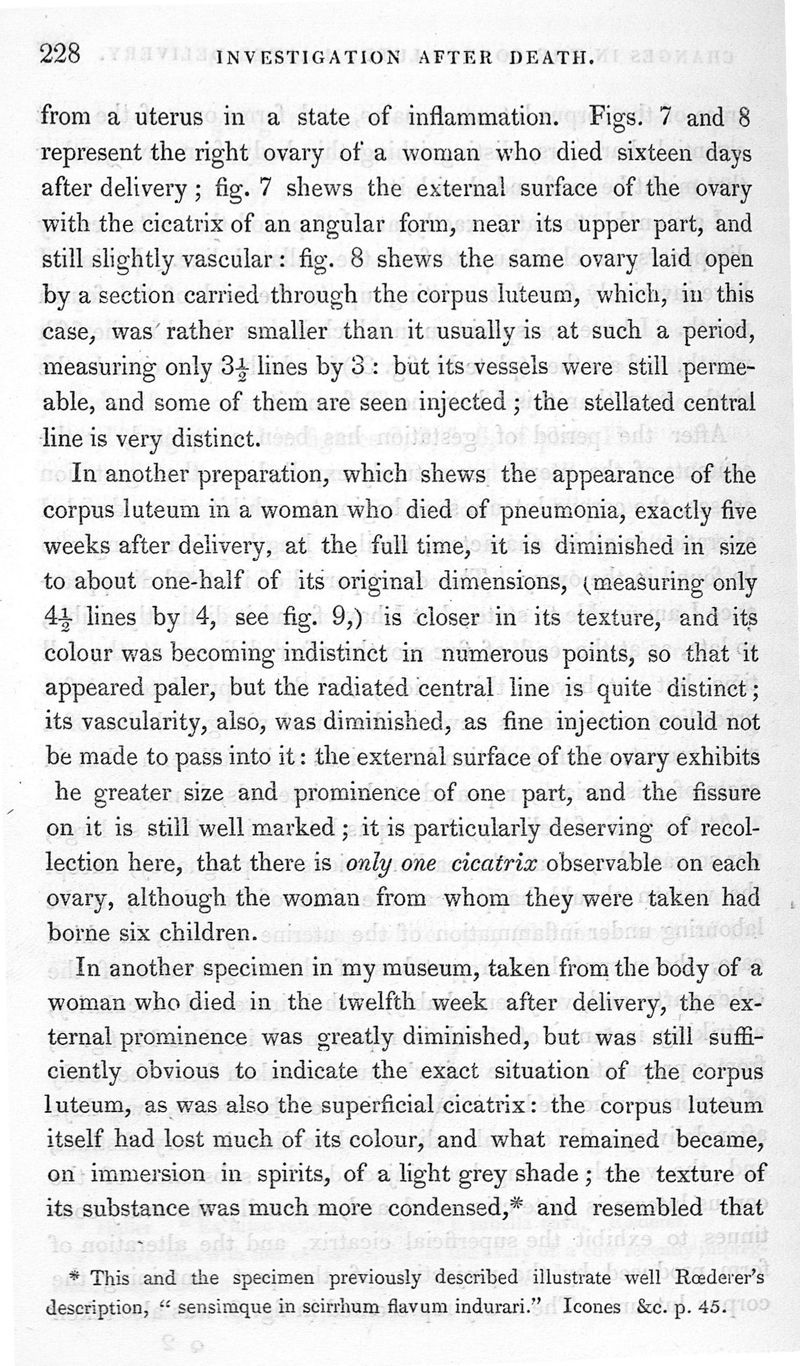 228 INVESTIGATION AFTER DEATH.

from a uterus in a state of inflammation. Figs. 7 and 8 represent the right ovary of a woman who died sixteen days after delivery; fig. 7 shews the external surface of the ovary with the cicatrix of an angular form, near its upper part, and still slightly vascular: fig. 8 shews the same ovary laid open by a section carried through the corpus luteum, which, in this case, was rather smaller than it usually is at such a period, measuring only $3\frac{1}{2}$ lines by 3: but its vessels were still permeable, and some of them are seen injected; the stellated central line is very distinct.

In another preparation, which shews the appearance of the corpus luteum in a woman who died of pneumonia, exactly five weeks after delivery, at the full time, it is diminished in size to about one-half of its original dimensions, (measuring only $4\frac{1}{2}$ lines by 4, see fig. 9,) is closer in its texture, and its colour was becoming indistinct in numerous points, so that it appeared paler, but the radiated central line is quite distinct; its vascularity, also, was diminished, as fine injection could not be made to pass into it: the external surface of the ovary exhibits he greater size and prominence of one part, and the fissure on it is still well marked; it is particularly deserving of recollection here, that there is only one cicatrix observable on each ovary, although the woman from whom they were taken had borne six children.

In another specimen in my museum, taken from the body of a woman who died in the twelfth week after delivery, the external prominence was greatly diminished, but was still sufficiently obvious to indicate the exact situation of the corpus luteum, as was also the superficial cicatrix: the corpus luteum itself had lost much of its colour, and what remained became, on immersion in spirits, of a light grey shade; the texture of its substance was much more condensed,* and resembled that

* This and the specimen previously described illustrate well Rœderer's description, " sensimque in scirrhum flavum indurari." Icones &c. p. 45.